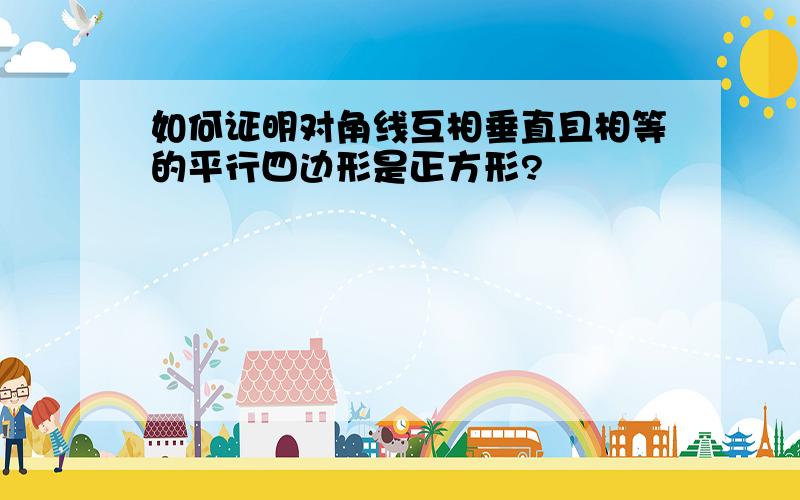 如何证明对角线互相垂直且相等的平行四边形是正方形?